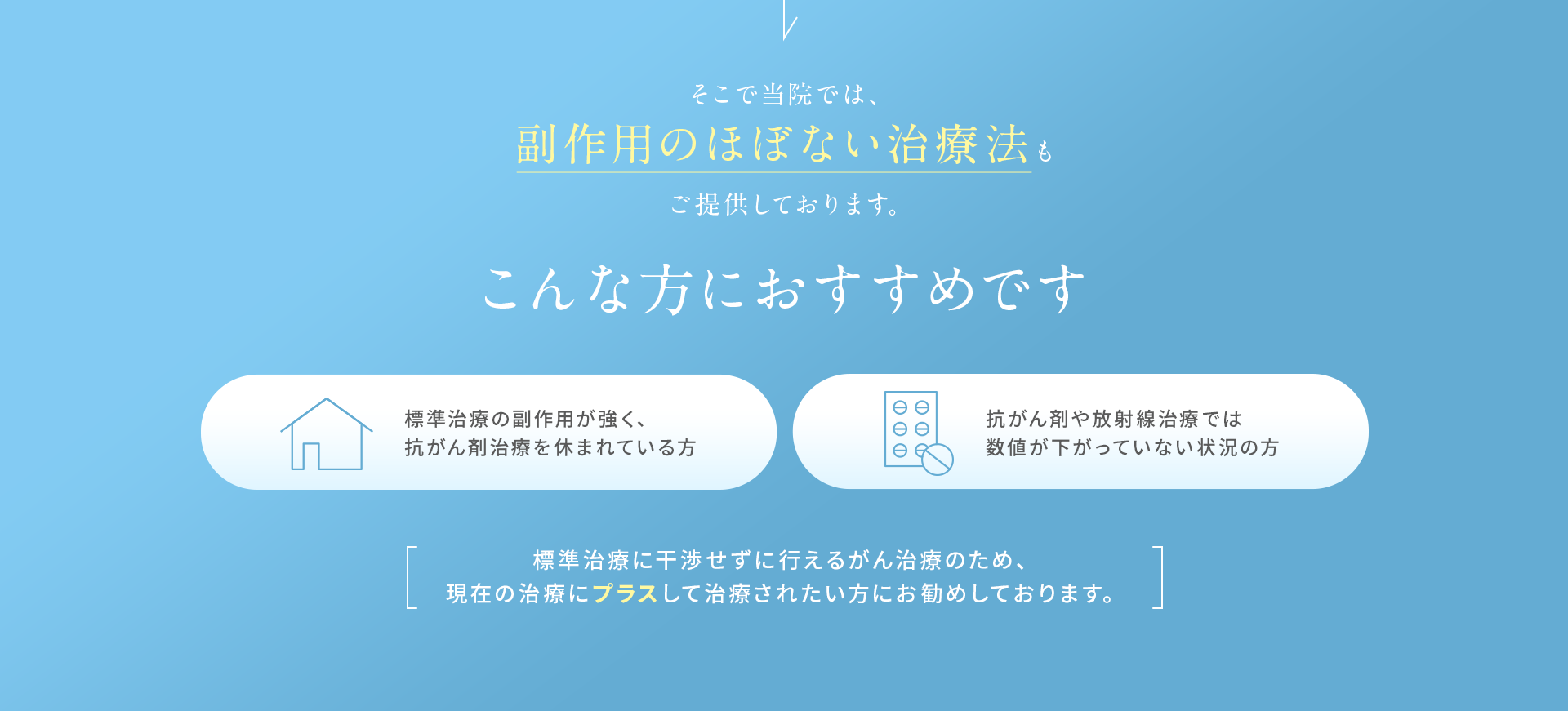 そこで当院では、
副作用のほぼない治療法も
ご提供しております。

こんな方におすすめです

標準治療の副作用が強く、
抗がん剤治療を休まれている方

抗がん剤や放射線治療では
数値が下がっていない状況の方

標準治療に干渉せずに行えるがん治療のため、
現在の治療にプラスして治療されたい方にお勧めしております。